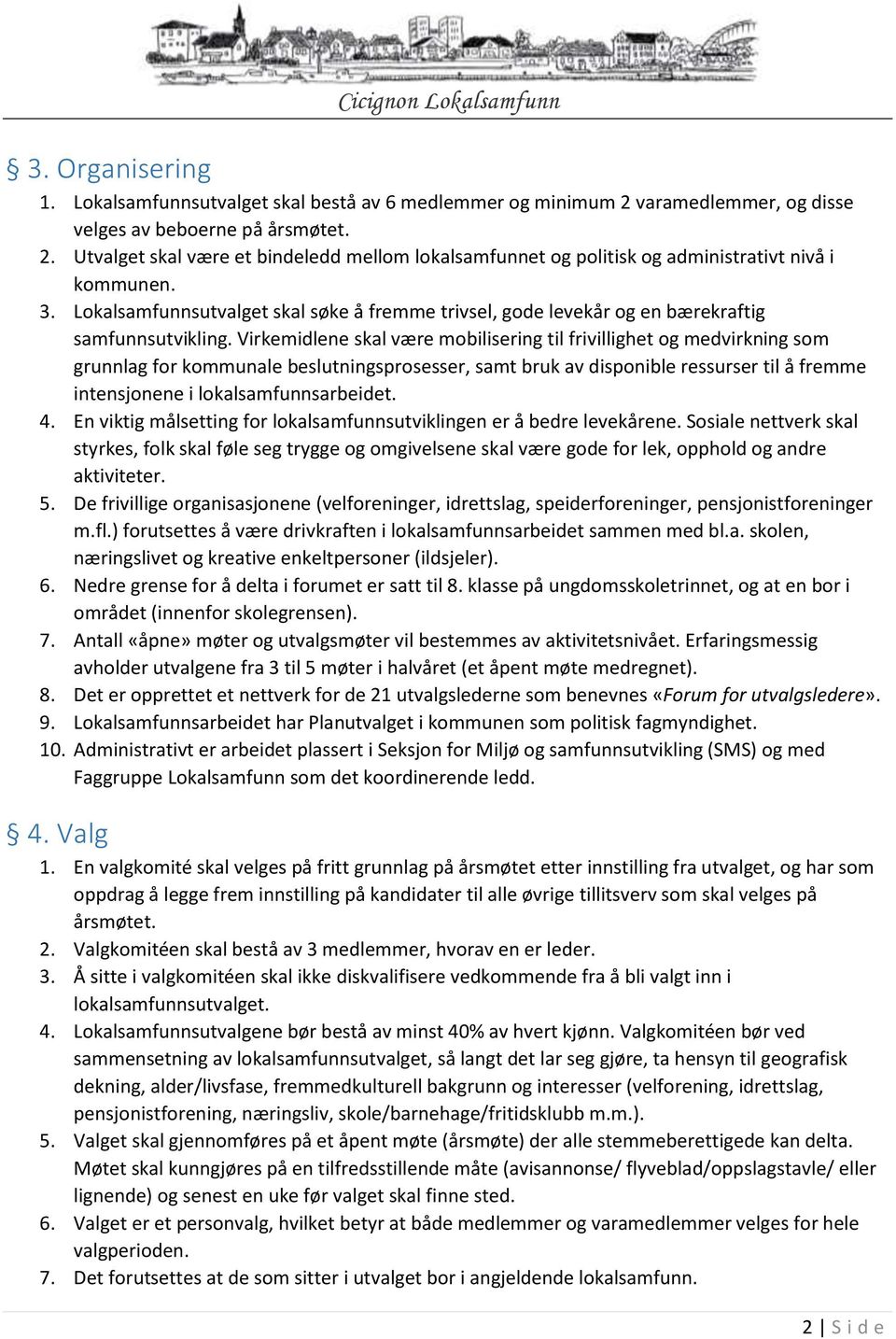 Cicignon Lokalsamfunn

§ 3. Organisering

1. Lokalsamfunnsutvalget skal bestå av 6 medlemmer og minimum 2 varamedlemmer, og disse velges av beboerne på årsmøtet.
2. Utvalget skal være et bindeledd mellom lokalsamfunnet og politisk og administrativt nivå i kommunen.
3. Lokalsamfunnsutvalget skal søke å fremme trivsel, gode levekår og en bærekraftig samfunnsutvikling. Virkemidlene skal være mobilisering til frivillighet og medvirkning som grunnlag for kommunale beslutningsprosesser, samt bruk av disponible ressurser til å fremme intensjonene i lokalsamfunnsarbeidet.
4. En viktig målsetting for lokalsamfunnsutviklingen er å bedre levekårene. Sosiale nettverk skal styrkes, folk skal føle seg trygge og omgivelsene skal være gode for lek, opphold og andre aktiviteter.
5. De frivillige organisasjonene (velforeninger, idrettslag, speiderforeninger, pensjonistforeninger m.fl.) forutsettes å være drivkraften i lokalsamfunnsarbeidet sammen med bl.a. skolen, næringslivet og kreative enkeltpersoner (ildsjeler).
6. Nedre grense for å delta i forumet er satt til 8. klasse på ungdomsskoletrinnet, og at en bor i området (innenfor skolegrensen).
7. Antall «åpne» møter og utvalgsmøter vil bestemmes av aktivitetsnivået. Erfaringsmessig avholder utvalgene fra 3 til 5 møter i halvåret (et åpent møte medregnet).
8. Det er opprettet et nettverk for de 21 utvalgslederne som benevnes «Forum for utvalgsledere».
9. Lokalsamfunnsarbeidet har Planutvalget i kommunen som politisk fagmyndighet.
10. Administrativt er arbeidet plassert i Seksjon for Miljø og samfunnsutvikling (SMS) og med Faggruppe Lokalsamfunn som det koordinerende ledd.

§ 4. Valg

1. En valgkomité skal velges på fritt grunnlag på årsmøtet etter innstilling fra utvalget, og har som oppdrag å legge frem innstilling på kandidater til alle øvrige tillitsverv som skal velges på årsmøtet.
2. Valgkomitéen skal bestå av 3 medlemmer, hvorav en er leder.
3. Å sitte i valgkomitéen skal ikke diskvalifisere vedkommende fra å bli valgt inn i lokalsamfunnsutvalget.
4. Lokalsamfunnsutvalgene bør bestå av minst 40% av hvert kjønn. Valgkomitéen bør ved sammensetning av lokalsamfunnsutvalget, så langt det lar seg gjøre, ta hensyn til geografisk dekning, alder/livsfase, fremmedkulturell bakgrunn og interesser (velforening, idrettslag, pensjonistforening, næringsliv, skole/barnehage/fritidsklubb m.m.).
5. Valget skal gjennomføres på et åpent møte (årsmøte) der alle stemmeberettigede kan delta. Møtet skal kunngjøres på en tilfredsstillende måte (avisannonse/ flyveblad/oppslagstavle/ eller lignende) og senest en uke før valget skal finne sted.
6. Valget er et personvalg, hvilket betyr at både medlemmer og varamedlemmer velges for hele valgperioden.
7. Det forutsettes at de som sitter i utvalget bor i angjeldende lokalsamfunn.

2 | Side